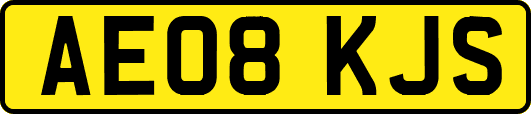 AE08 KJS